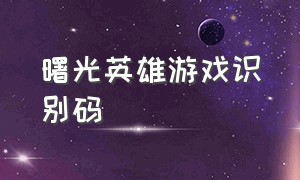 曙光英雄游戏识别码